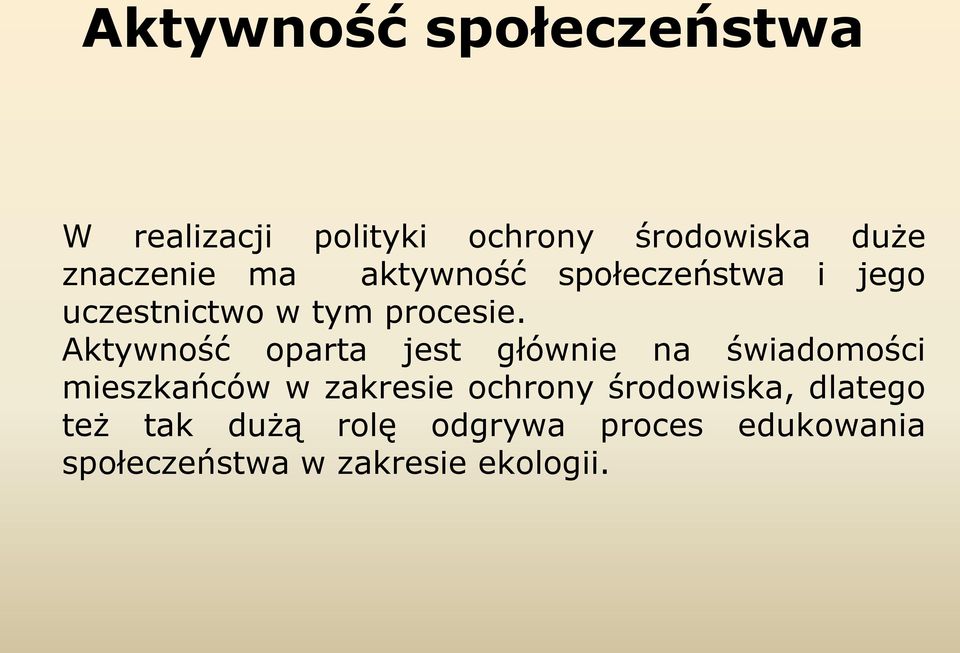 Aktywność społeczeństwa

W realizacji polityki ochrony środowiska duże znaczenie ma aktywność społeczeństwa i jego uczestnictwo w tym procesie.
Aktywność oparta jest głównie na świadomości mieszkańców w zakresie ochrony środowiska, dlatego też tak dużą rolę odgrywa proces edukowania społeczeństwa w zakresie ekologii.